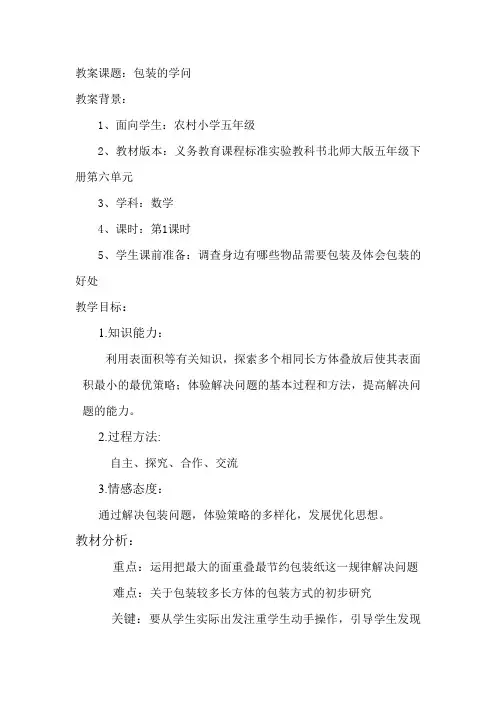 教案课题：包装的学问

教案背景：

1、面向学生：农村小学五年级

2、教材版本：义务教育课程标准实验教科书北师大版五年级下册第六单元

3、学科：数学

4、课时：第1课时

5、学生课前准备：调查身边有哪些物品需要包装及体会包装的好处

教学目标：

1.知识能力：

利用表面积等有关知识，探索多个相同长方体叠放后使其表面积最小的最优策略；体验解决问题的基本过程和方法，提高解决问题的能力。

2.过程方法:

自主、探究、合作、交流

3.情感态度：

通过解决包装问题，体验策略的多样化，发展优化思想。

教材分析：

重点：运用把最大的面重叠最节约包装纸这一规律解决问题

难点：关于包装较多长方体的包装方式的初步研究

关键：要从学生实际出发注重学生动手操作，引导学生发现